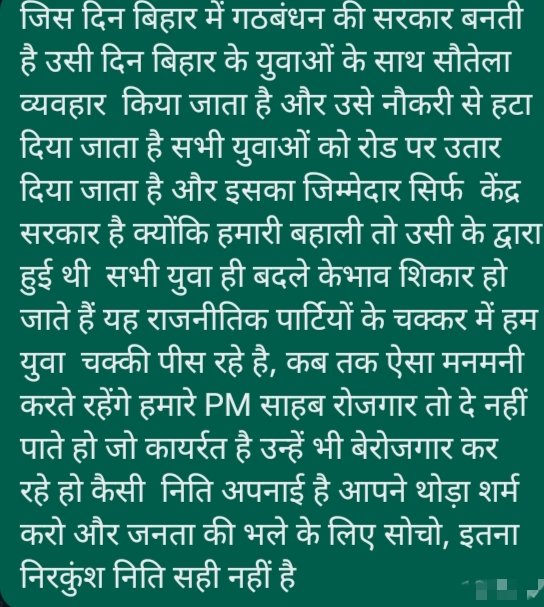 जिस दिन बिहार में गठबंधन की सरकार बनती है उसी दिन बिहार के युवाओं के साथ सौतेला व्यवहार किया जाता है और उसे नौकरी से हटा दिया जाता है सभी युवाओं को रोड पर उतार दिया जाता है और इसका जिम्मेदार सिर्फ केंद्र सरकार है क्योंकि हमारी बहाली तो उसी के द्वारा हुई थी सभी युवा ही बदले केभाव शिकार हो जाते हैं यह राजनीतिक पार्टियों के चक्कर में हम युवा चक्की पीस रहे है, कब तक ऐसा मनमनी करते रहेंगे हमारे PM साहब रोजगार तो दे नहीं पाते हो जो कायर्रत है उन्हें भी बेरोजगार कर रहे हो कैसी निति अपनाई है आपने थोड़ा शर्म करो और जनता की भले के लिए सोचो, इतना निरकुंश निति सही नहीं है